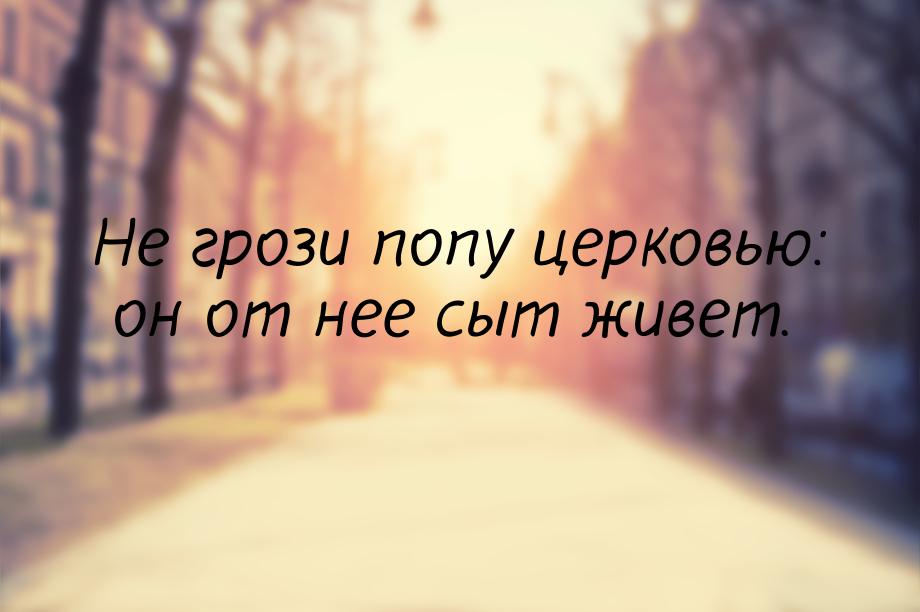 Не грози попу церковью: он от нее сыт живет.